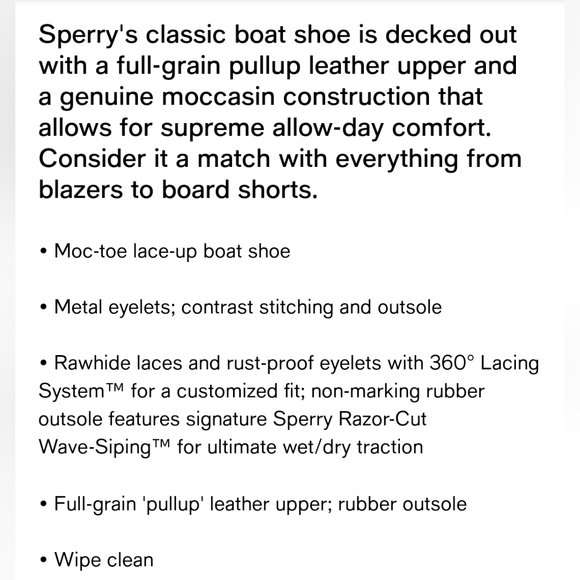 Sperry's classic boat shoe is decked out with a full-grain pullup leather upper and a genuine moccasin construction that allows for supreme allow-day comfort. Consider it a match with everything from blazers to board shorts.

• Moc-toe lace-up boat shoe

• Metal eyelets; contrast stitching and outsole

• Rawhide laces and rust-proof eyelets with 360° Lacing System™ for a customized fit; non-marking rubber outsole features signature Sperry Razor-Cut Wave-Siping™ for ultimate wet/dry traction

• Full-grain 'pullup' leather upper; rubber outsole

• Wipe clean